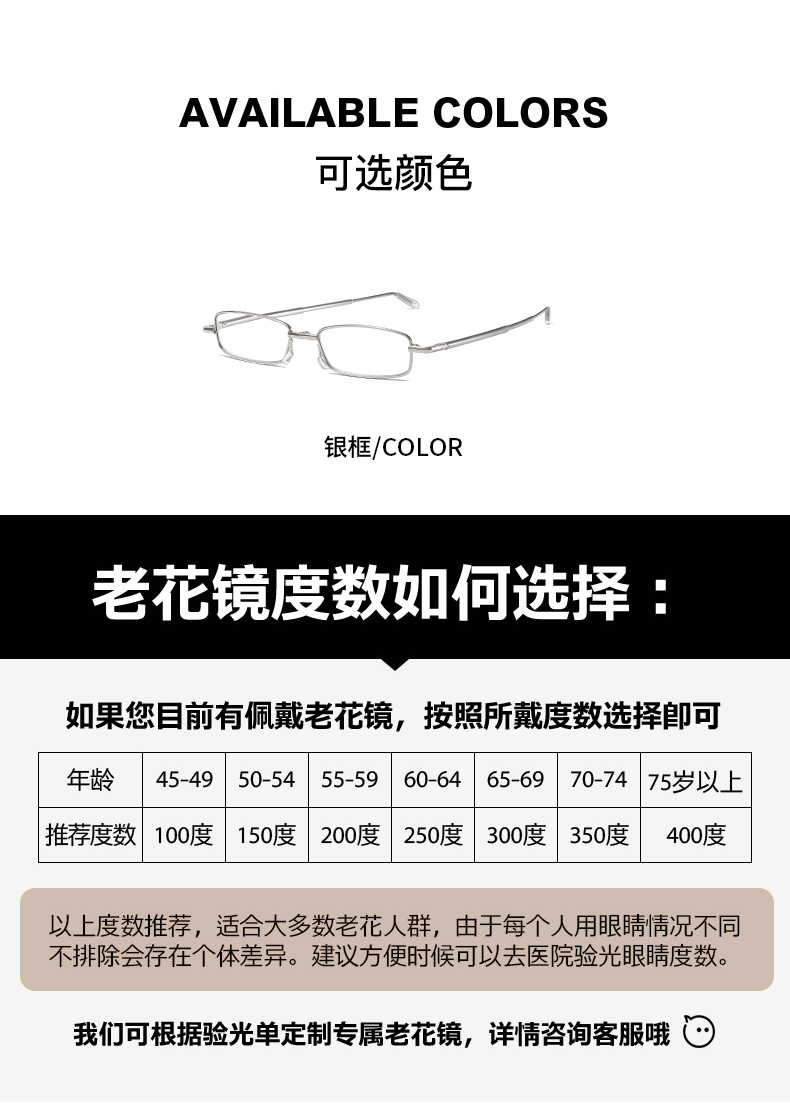 AVAILABLE COLORS
可选颜色

银框/COLOR

老花镜度数如何选择：

如果您目前有佩戴老花镜，按照所戴度数选择即可

| 年龄 | 45-49 | 50-54 | 55-59 | 60-64 | 65-69 | 70-74 | 75岁以上 |
|---|---|---|---|---|---|---|---|
| 推荐度数 | 100度 | 150度 | 200度 | 250度 | 300度 | 350度 | 400度 |

以上度数推荐，适合大多数老花人群，由于每个人用眼睛情况不同不排除会存在个体差异。建议方便时候可以去医院验光眼睛度数。

我们可根据验光单定制专属老花镜，详情咨询客服哦